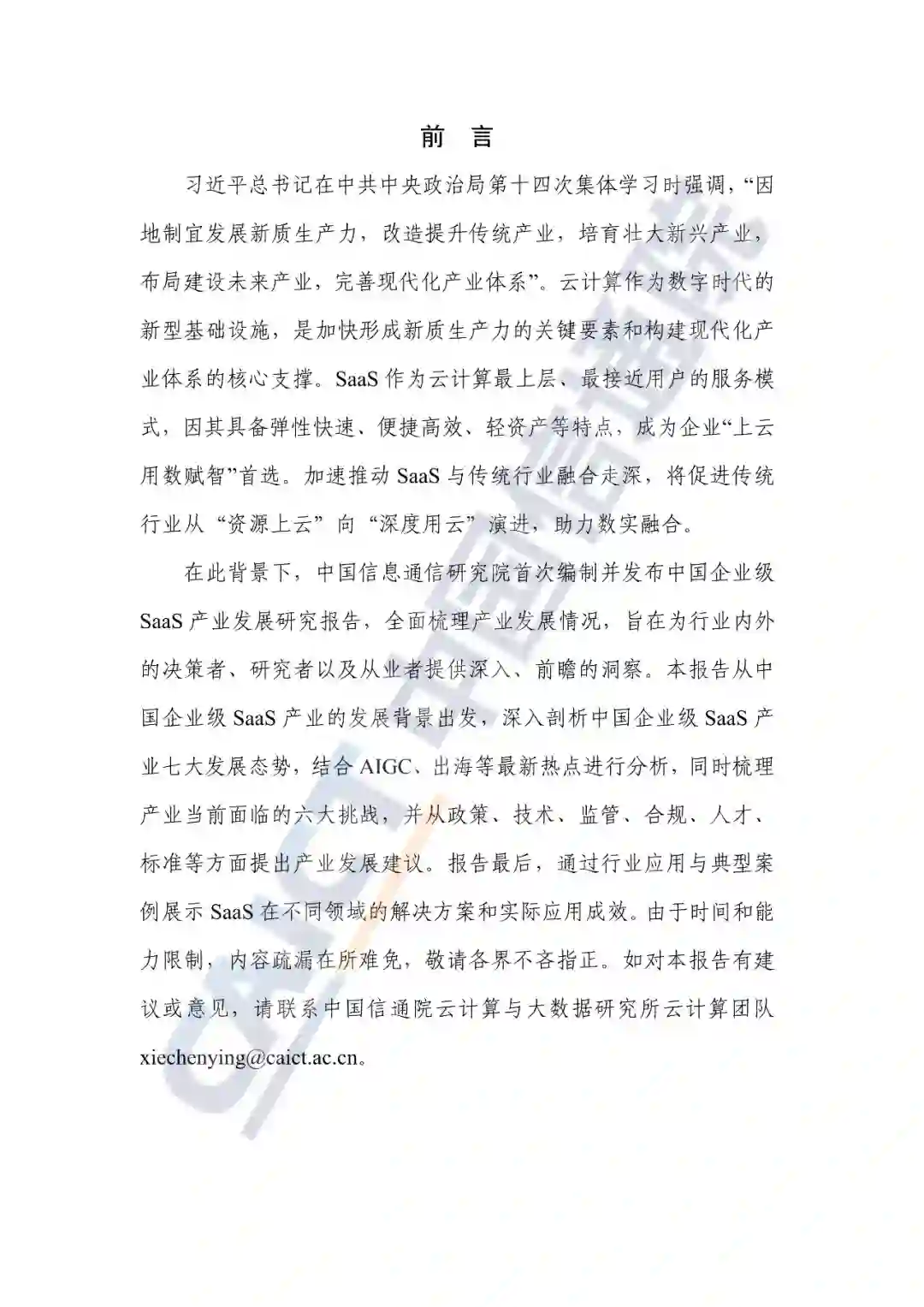 前 言

习近平总书记在中共中央政治局第十四次集体学习时强调，“因地制宜发展新质生产力，改造提升传统产业，培育壮大新兴产业，布局建设未来产业，完善现代化产业体系”。云计算作为数字时代的新型基础设施，是加快形成新质生产力的关键要素和构建现代化产业体系的核心支撑。SaaS 作为云计算最上层、最接近用户的服务模式，因其具备弹性快速、便捷高效、轻资产等特点，成为企业“上云用数赋智”首选。加速推动 SaaS 与传统行业融合走深，将促进传统行业从“资源上云”向“深度用云”演进，助力数实融合。

在此背景下，中国信息通信研究院首次编制并发布中国企业级 SaaS 产业发展研究报告，全面梳理产业发展情况，旨在为行业内外的决策者、研究者以及从业者提供深入、前瞻的洞察。本报告从中国企业级 SaaS 产业的发展背景出发，深入剖析中国企业级 SaaS 产业七大发展态势，结合 AIGC、出海等最新热点进行分析，同时梳理产业当前面临的六大挑战，并从政策、技术、监管、合规、人才、标准等方面提出产业发展建议。报告最后，通过行业应用与典型案例展示 SaaS 在不同领域的解决方案和实际应用成效。由于时间和能力限制，内容疏漏在所难免，敬请各界不吝指正。如对本报告有建议或意见，请联系中国信通院云计算与大数据研究所云计算团队 xiechenying@caict.ac.cn。

CAICT 中国信通院